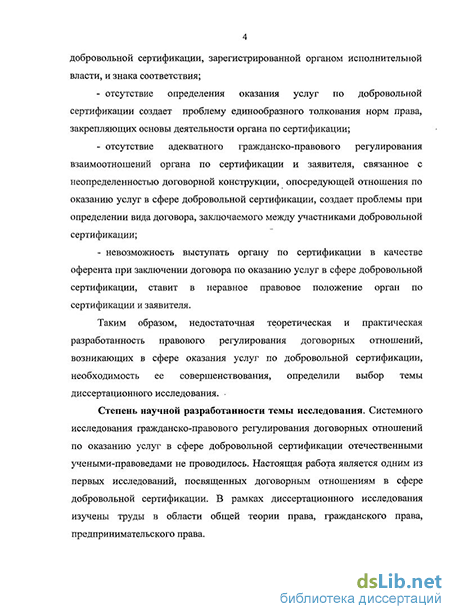 4

добровольной сертификации, зарегистрированной органом исполнительной власти, и знака соответствия;

- отсутствие определения оказания услуг по добровольной сертификации создает проблему единообразного толкования норм права, закрепляющих основы деятельности органа по сертификации;

- отсутствие адекватного гражданско-правового регулирования взаимоотношений органа по сертификации и заявителя, связанное с неопределенностью договорной конструкции, опосредующей отношения по оказанию услуг в сфере добровольной сертификации, создает проблемы при определении вида договора, заключаемого между участниками добровольной сертификации;

- невозможность выступать органу по сертификации в качестве оферента при заключении договора по оказанию услуг в сфере добровольной сертификации, ставит в неравное правовое положение орган по сертификации и заявителя.

Таким образом, недостаточная теоретическая и практическая разработанность правового регулирования договорных отношений, возникающих в сфере оказания услуг по добровольной сертификации, необходимость ее совершенствования, определили выбор темы диссертационного исследования.

Степень научной разработанности темы исследования. Системного исследования гражданско-правового регулирования договорных отношений по оказанию услуг в сфере добровольной сертификации отечественными учеными-правоведами не проводилось. Настоящая работа является одним из первых исследований, посвященных договорным отношениям в сфере добровольной сертификации. В рамках диссертационного исследования изучены труды в области общей теории права, гражданского права, предпринимательского права.

dsLib.net
библиотека диссертаций